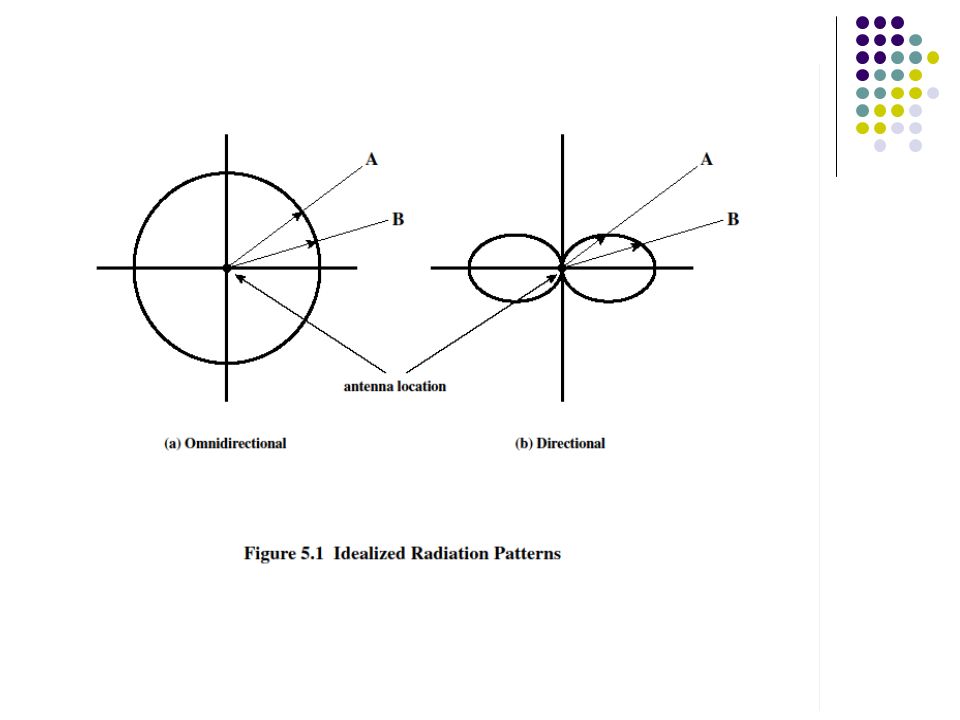 A

B

A

B

antenna location

(a) Omnidirectional

(b) Directional

Figure 5.1 Idealized Radiation Patterns